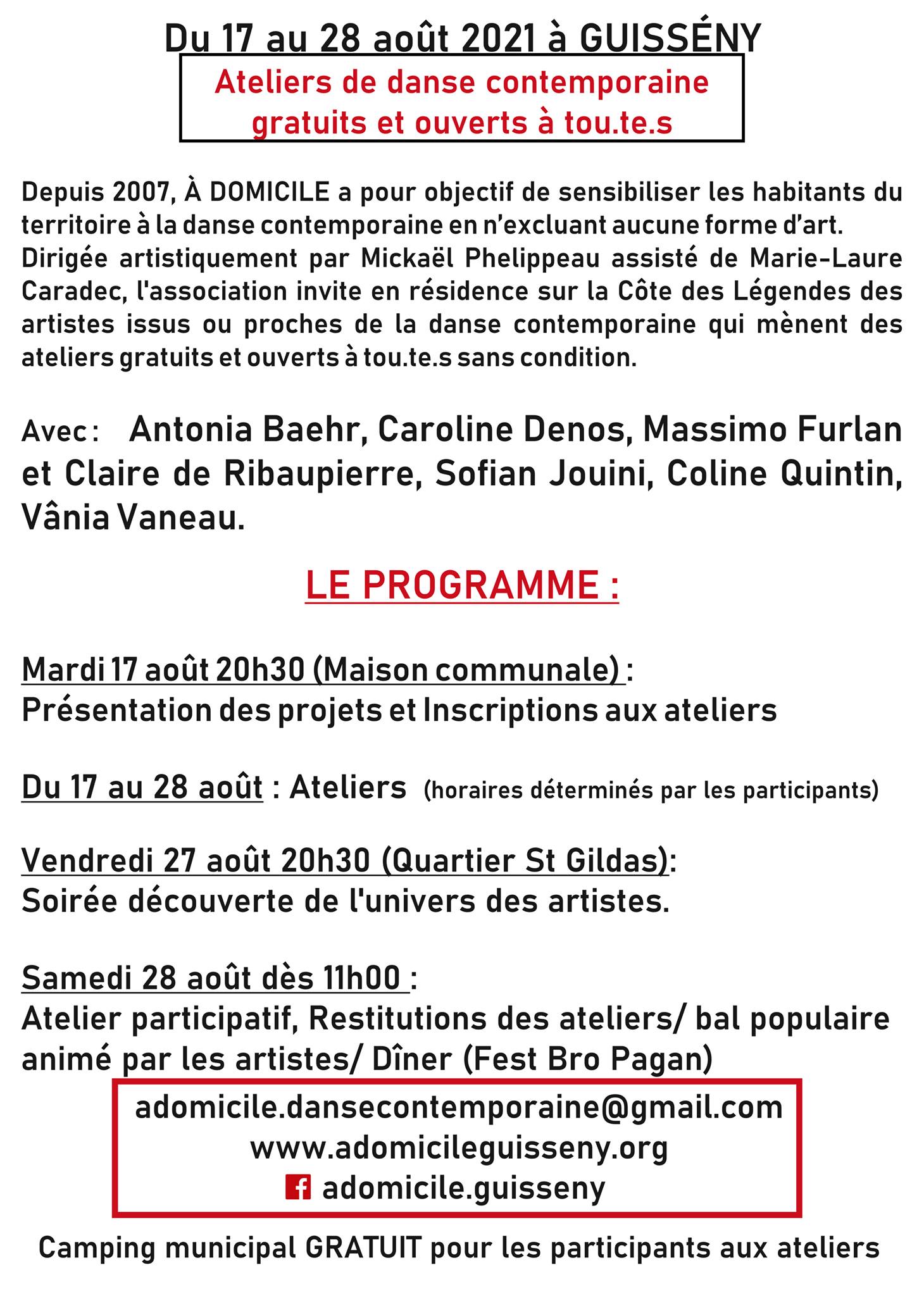 Du 17 au 28 août 2021 à GUISSÉNY

Ateliers de danse contemporaine gratuits et ouverts à tou.te.s

Depuis 2007, À DOMICILE a pour objectif de sensibiliser les habitants du territoire à la danse contemporaine en n'excluant aucune forme d'art. Dirigée artistiquement par Mickaël Phelippeau assisté de Marie-Laure Caradec, l'association invite en résidence sur la Côte des Légendes des artistes issus ou proches de la danse contemporaine qui mènent des ateliers gratuits et ouverts à tou.te.s sans condition.

Avec : Antonia Baehr, Caroline Denos, Massimo Furlan et Claire de Ribaupierre, Sofian Jouini, Coline Quintin, Vânia Vaneau.

LE PROGRAMME :

Mardi 17 août 20h30 (Maison communale) :
Présentation des projets et Inscriptions aux ateliers

Du 17 au 28 août : Ateliers (horaires déterminés par les participants)

Vendredi 27 août 20h30 (Quartier St Gildas):
Soirée découverte de l'univers des artistes.

Samedi 28 août dès 11h00 :
Atelier participatif, Restitutions des ateliers/ bal populaire animé par les artistes/ Dîner (Fest Bro Pagan)

adomicile.dansecontemporaine@gmail.com
www.adomicileguisseny.org
adomicile.guisseny

Camping municipal GRATUIT pour les participants aux ateliers